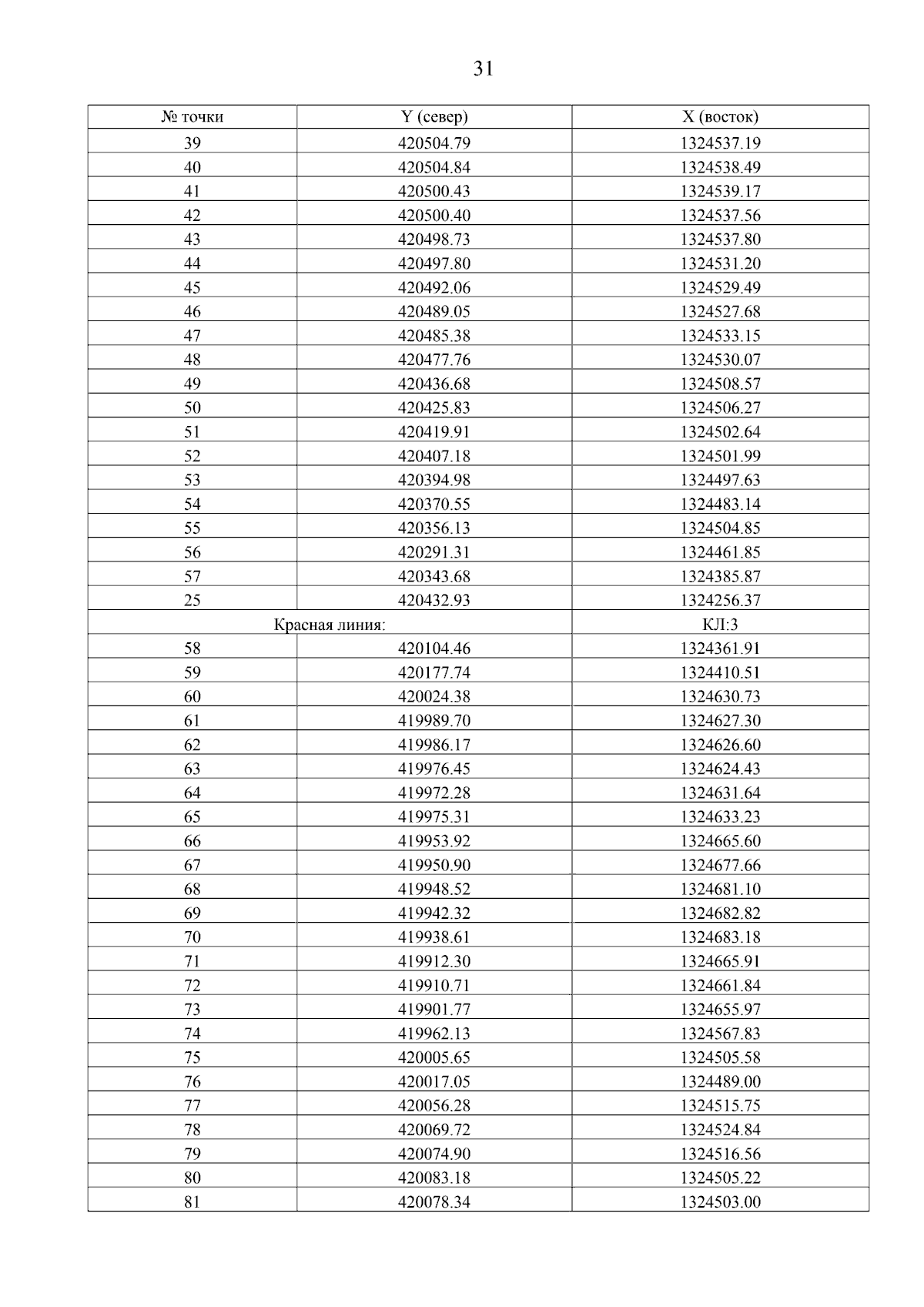 31

| № точки | Y (север) | X (восток) |
|---|---|---|
| 39 | 420504.79 | 1324537.19 |
| 40 | 420504.84 | 1324538.49 |
| 41 | 420500.43 | 1324539.17 |
| 42 | 420500.40 | 1324537.56 |
| 43 | 420498.73 | 1324537.80 |
| 44 | 420497.80 | 1324531.20 |
| 45 | 420492.06 | 1324529.49 |
| 46 | 420489.05 | 1324527.68 |
| 47 | 420485.38 | 1324533.15 |
| 48 | 420477.76 | 1324530.07 |
| 49 | 420436.68 | 1324508.57 |
| 50 | 420425.83 | 1324506.27 |
| 51 | 420419.91 | 1324502.64 |
| 52 | 420407.18 | 1324501.99 |
| 53 | 420394.98 | 1324497.63 |
| 54 | 420370.55 | 1324483.14 |
| 55 | 420356.13 | 1324504.85 |
| 56 | 420291.31 | 1324461.85 |
| 57 | 420343.68 | 1324385.87 |
| 25 | 420432.93 | 1324256.37 |
| Красная линия: | | КЛ:3 |
| 58 | 420104.46 | 1324361.91 |
| 59 | 420177.74 | 1324410.51 |
| 60 | 420024.38 | 1324630.73 |
| 61 | 419989.70 | 1324627.30 |
| 62 | 419986.17 | 1324626.60 |
| 63 | 419976.45 | 1324624.43 |
| 64 | 419972.28 | 1324631.64 |
| 65 | 419975.31 | 1324633.23 |
| 66 | 419953.92 | 1324665.60 |
| 67 | 419950.90 | 1324677.66 |
| 68 | 419948.52 | 1324681.10 |
| 69 | 419942.32 | 1324682.82 |
| 70 | 419938.61 | 1324683.18 |
| 71 | 419912.30 | 1324665.91 |
| 72 | 419910.71 | 1324661.84 |
| 73 | 419901.77 | 1324655.97 |
| 74 | 419962.13 | 1324567.83 |
| 75 | 420005.65 | 1324505.58 |
| 76 | 420017.05 | 1324489.00 |
| 77 | 420056.28 | 1324515.75 |
| 78 | 420069.72 | 1324524.84 |
| 79 | 420074.90 | 1324516.56 |
| 80 | 420083.18 | 1324505.22 |
| 81 | 420078.34 | 1324503.00 |